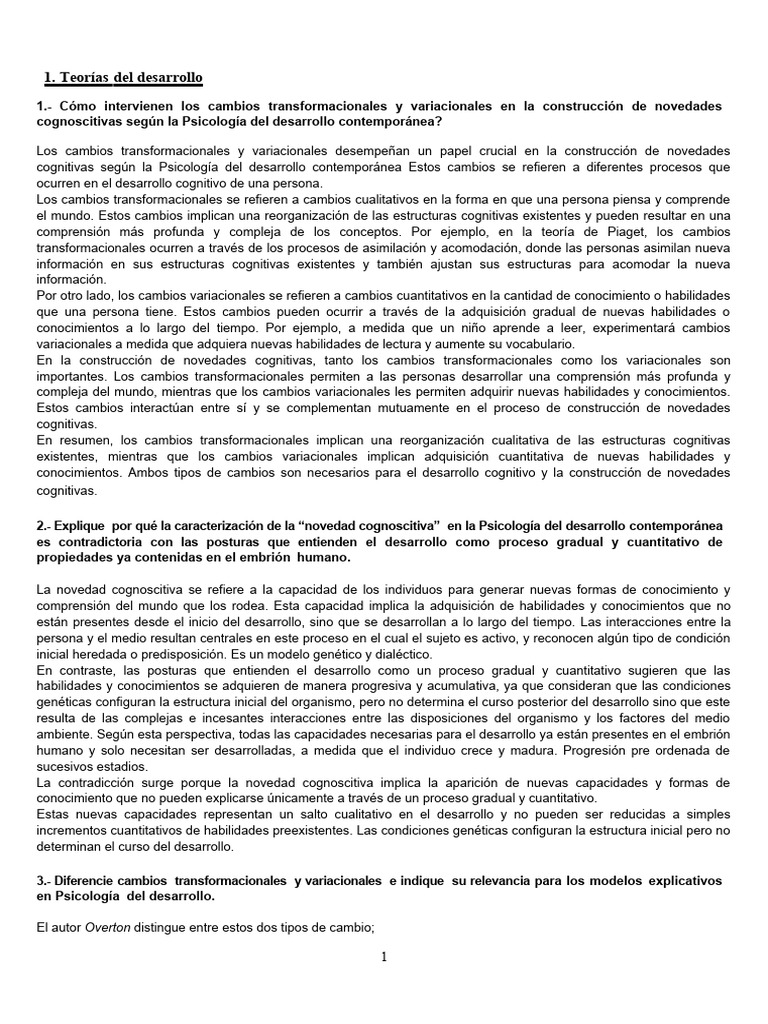 1. Teorías del desarrollo

1.- Cómo intervienen los cambios transformacionales y variacionales en la construcción de novedades cognoscitivas según la Psicología del desarrollo contemporánea?

Los cambios transformacionales y variacionales desempeñan un papel crucial en la construcción de novedades cognitivas según la Psicología del desarrollo contemporánea Estos cambios se refieren a diferentes procesos que ocurren en el desarrollo cognitivo de una persona.
Los cambios transformacionales se refieren a cambios cualitativos en la forma en que una persona piensa y comprende el mundo. Estos cambios implican una reorganización de las estructuras cognitivas existentes y pueden resultar en una comprensión más profunda y compleja de los conceptos. Por ejemplo, en la teoría de Piaget, los cambios transformacionales ocurren a través de los procesos de asimilación y acomodación, donde las personas asimilan nueva información en sus estructuras cognitivas existentes y también ajustan sus estructuras para acomodar la nueva información.
Por otro lado, los cambios variacionales se refieren a cambios cuantitativos en la cantidad de conocimiento o habilidades que una persona tiene. Estos cambios pueden ocurrir a través de la adquisición gradual de nuevas habilidades o conocimientos a lo largo del tiempo. Por ejemplo, a medida que un niño aprende a leer, experimentará cambios variacionales a medida que adquiera nuevas habilidades de lectura y aumente su vocabulario.
En la construcción de novedades cognitivas, tanto los cambios transformacionales como los variacionales son importantes. Los cambios transformacionales permiten a las personas desarrollar una comprensión más profunda y compleja del mundo, mientras que los cambios variacionales les permiten adquirir nuevas habilidades y conocimientos. Estos cambios interactúan entre sí y se complementan mutuamente en el proceso de construcción de novedades cognitivas.
En resumen, los cambios transformacionales implican una reorganización cualitativa de las estructuras cognitivas existentes, mientras que los cambios variacionales implican adquisición cuantitativa de nuevas habilidades y conocimientos. Ambos tipos de cambios son necesarios para el desarrollo cognitivo y la construcción de novedades cognitivas.

2.- Explique por qué la caracterización de la “novedad cognoscitiva” en la Psicología del desarrollo contemporánea es contradictoria con las posturas que entienden el desarrollo como proceso gradual y cuantitativo de propiedades ya contenidas en el embrión humano.

La novedad cognoscitiva se refiere a la capacidad de los individuos para generar nuevas formas de conocimiento y comprensión del mundo que los rodea. Esta capacidad implica la adquisición de habilidades y conocimientos que no están presentes desde el inicio del desarrollo, sino que se desarrollan a lo largo del tiempo. Las interacciones entre la persona y el medio resultan centrales en este proceso en el cual el sujeto es activo, y reconocen algún tipo de condición inicial heredada o predisposición. Es un modelo genético y dialéctico.
En contraste, las posturas que entienden el desarrollo como un proceso gradual y cuantitativo sugieren que las habilidades y conocimientos se adquieren de manera progresiva y acumulativa, ya que consideran que las condiciones genéticas configuran la estructura inicial del organismo, pero no determina el curso posterior del desarrollo sino que este resulta de las complejas e incesantes interacciones entre las disposiciones del organismo y los factores del medio ambiente. Según esta perspectiva, todas las capacidades necesarias para el desarrollo ya están presentes en el embrión humano y solo necesitan ser desarrolladas, a medida que el individuo crece y madura. Progresión pre ordenada de sucesivos estadios.
La contradicción surge porque la novedad cognoscitiva implica la aparición de nuevas capacidades y formas de conocimiento que no pueden explicarse únicamente a través de un proceso gradual y cuantitativo.
Estas nuevas capacidades representan un salto cualitativo en el desarrollo y no pueden ser reducidas a simples incrementos cuantitativos de habilidades preexistentes. Las condiciones genéticas configuran la estructura inicial pero no determinan el curso del desarrollo.

3.- Diferencie cambios transformacionales y variacionales e indique su relevancia para los modelos explicativos en Psicología del desarrollo.

El autor Overton distingue entre estos dos tipos de cambio;

1